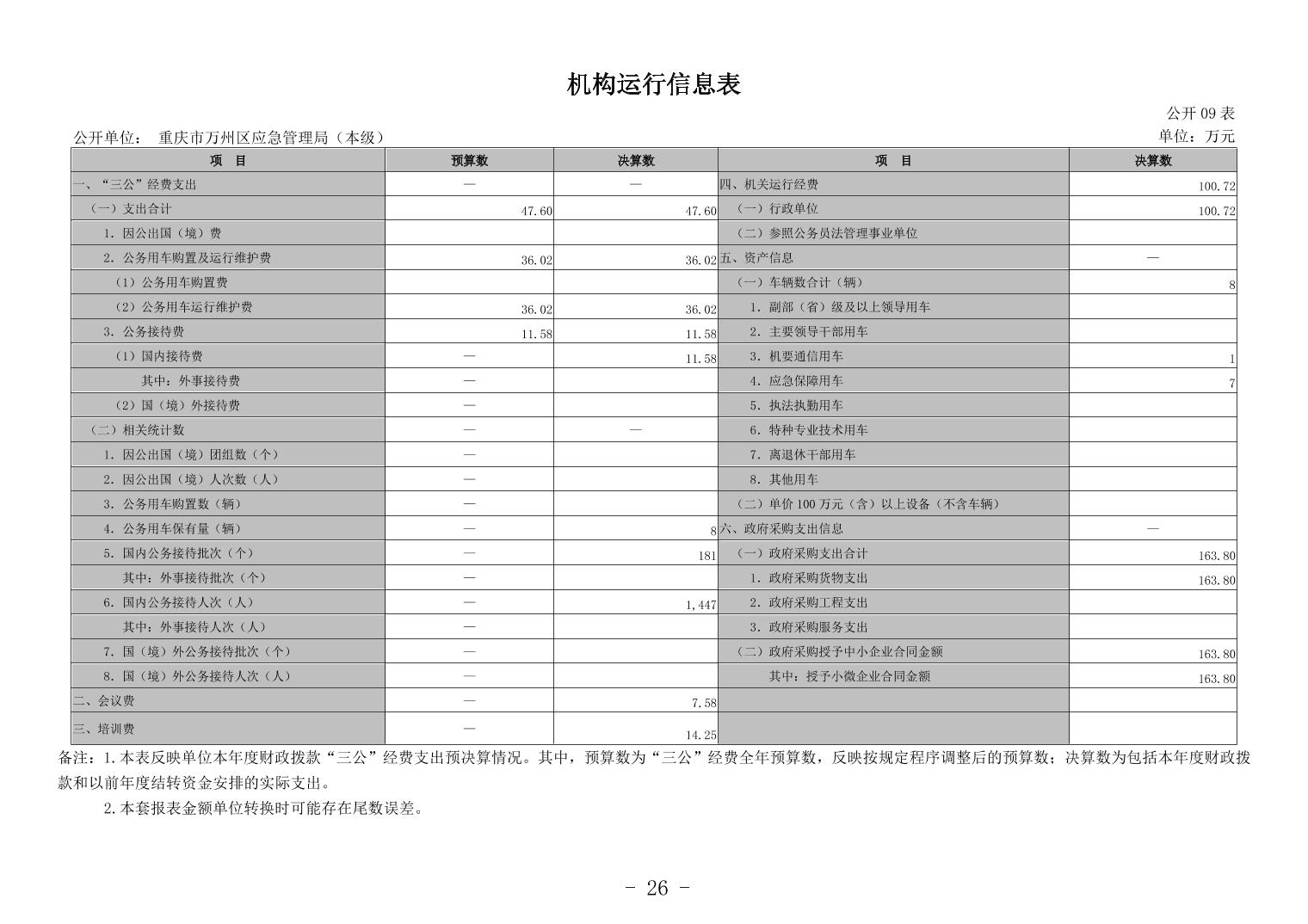 机构运行信息表

公开 09 表

公开单位： 重庆市万州区应急管理局（本级）

单位：万元

| 项　目 | 预算数 | 决算数 | 项　目 | 决算数 |
|---|---|---|---|---|
| 一、“三公”经费支出 | — | — | 四、机关运行经费 | 100.72 |
| （一）支出合计 | 47.60 | 47.60 | （一）行政单位 | 100.72 |
| 1. 因公出国（境）费 | | | （二）参照公务员法管理事业单位 | |
| 2. 公务用车购置及运行维护费 | 36.02 | 36.02 | 五、资产信息 | — |
| （1）公务用车购置费 | | | （一）车辆数合计（辆） | 8 |
| （2）公务用车运行维护费 | 36.02 | 36.02 | 1. 副部（省）级及以上领导用车 | |
| 3. 公务接待费 | 11.58 | 11.58 | 2. 主要领导干部用车 | |
| （1）国内接待费 | — | 11.58 | 3. 机要通信用车 | 1 |
| 其中：外事接待费 | — | | 4. 应急保障用车 | 7 |
| （2）国（境）外接待费 | — | | 5. 执法执勤用车 | |
| （二）相关统计数 | — | — | 6. 特种专业技术用车 | |
| 1. 因公出国（境）团组数（个） | — | | 7. 离退休干部用车 | |
| 2. 因公出国（境）人次数（人） | — | | 8. 其他用车 | |
| 3. 公务用车购置数（辆） | — | | （二）单价 100 万元（含）以上设备（不含车辆） | |
| 4. 公务用车保有量（辆） | — | 8 | 六、政府采购支出信息 | — |
| 5. 国内公务接待批次（个） | — | 181 | （一）政府采购支出合计 | 163.80 |
| 其中：外事接待批次（个） | — | | 1. 政府采购货物支出 | 163.80 |
| 6. 国内公务接待人次（人） | — | 1,447 | 2. 政府采购工程支出 | |
| 其中：外事接待人次（人） | — | | 3. 政府采购服务支出 | |
| 7. 国（境）外公务接待批次（个） | — | | （二）政府采购授予中小企业合同金额 | 163.80 |
| 8. 国（境）外公务接待人次（人） | — | | 其中：授予小微企业合同金额 | 163.80 |
| 二、会议费 | — | 7.58 | | |
| 三、培训费 | — | 14.25 | | |

备注：1.本表反映单位本年度财政拨款“三公”经费支出预决算情况。其中，预算数为“三公”经费全年预算数，反映按规定程序调整后的预算数；决算数为包括本年度财政拨款和以前年度结转资金安排的实际支出。

2.本套报表金额单位转换时可能存在尾数误差。

- 26 -